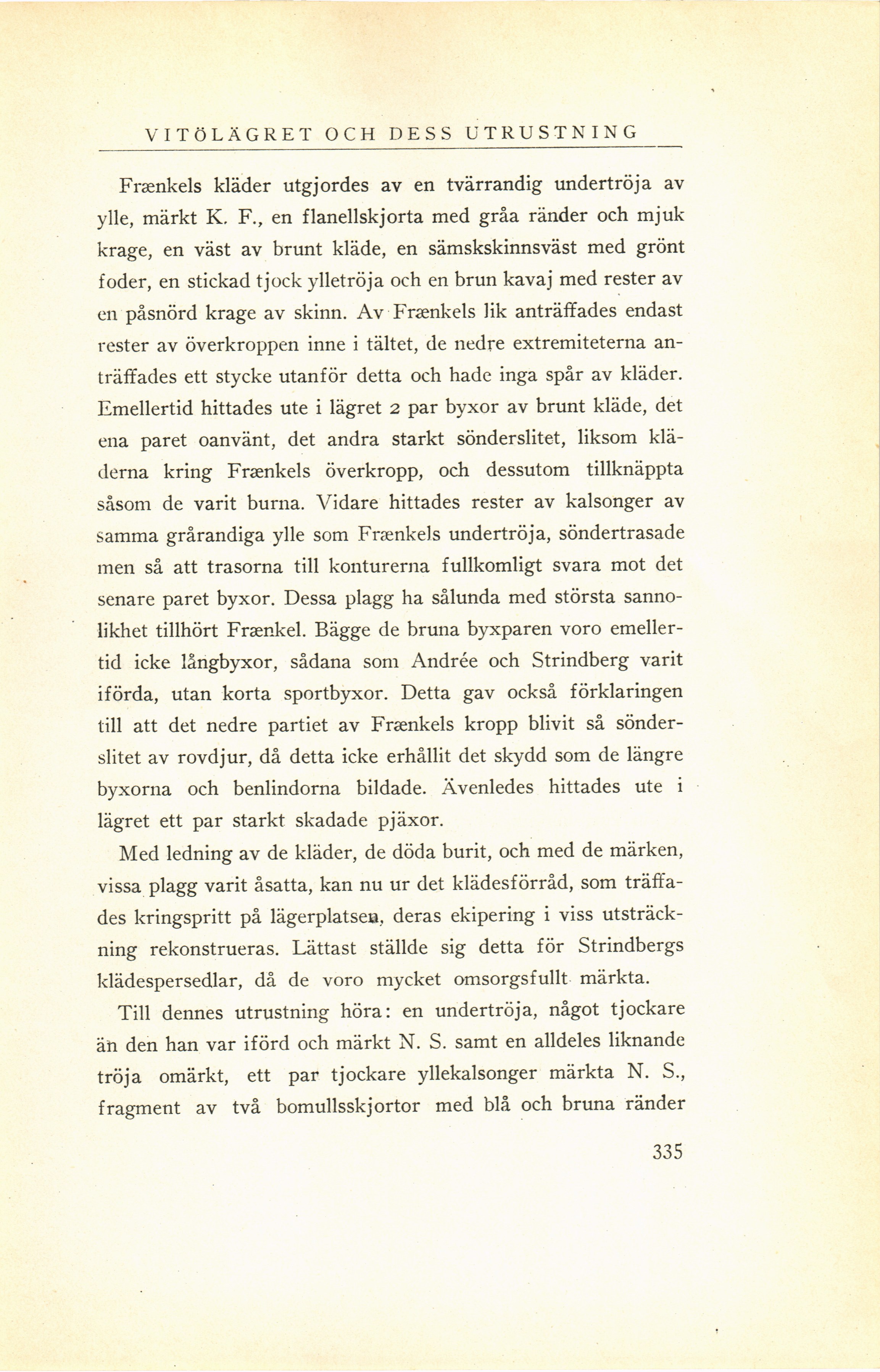 VITÖLÄGRET OCH DESS UTRUSTNING

Frænkels kläder utgjordes av en tvärrandig undertröja av ylle, märkt K. F., en flanellskjorta med gråa ränder och mjuk krage, en väst av brunt kläde, en sämskskinnsväst med grönt foder, en stickad tjock ylletröja och en brun kavaj med rester av en påsnörd krage av skinn. Av Frænkels lik anträffades endast rester av överkroppen inne i tältet, de nedre extremiteterna anträffades ett stycke utanför detta och hade inga spår av kläder. Emellertid hittades ute i lägret 2 par byxor av brunt kläde, det ena paret oanvänt, det andra starkt sönderslitet, liksom kläderna kring Frænkels överkropp, och dessutom tillknäppta såsom de varit burna. Vidare hittades rester av kalsonger av samma grårandiga ylle som Frænkels undertröja, söndertrasade men så att trasorna till konturerna fullkomligt svara mot det senare paret byxor. Dessa plagg ha sålunda med största sannolikhet tillhört Frænkel. Bägge de bruna byxparen voro emellertid icke långbyxor, sådana som Andrée och Strindberg varit iförda, utan korta sportbyxor. Detta gav också förklaringen till att det nedre partiet av Frænkels kropp blivit så sönderslitet av rovdjur, då detta icke erhållit det skydd som de längre byxorna och benlindorna bildade. Ävenledes hittades ute i lägret ett par starkt skadade pjäxor.

Med ledning av de kläder, de döda burit, och med de märken, vissa plagg varit åsatta, kan nu ur det klädesförråd, som träffades kringspritt på lägerplatsen, deras ekipering i viss utsträckning rekonstrueras. Lättast ställde sig detta för Strindbergs klädespersedlar, då de voro mycket omsorgsfullt märkta.

Till dennes utrustning höra: en undertröja, något tjockare än den han var iförd och märkt N. S. samt en alldeles liknande tröja omärkt, ett par tjockare yllekalsonger märkta N. S., fragment av två bomullsskjortor med blå och bruna ränder

335